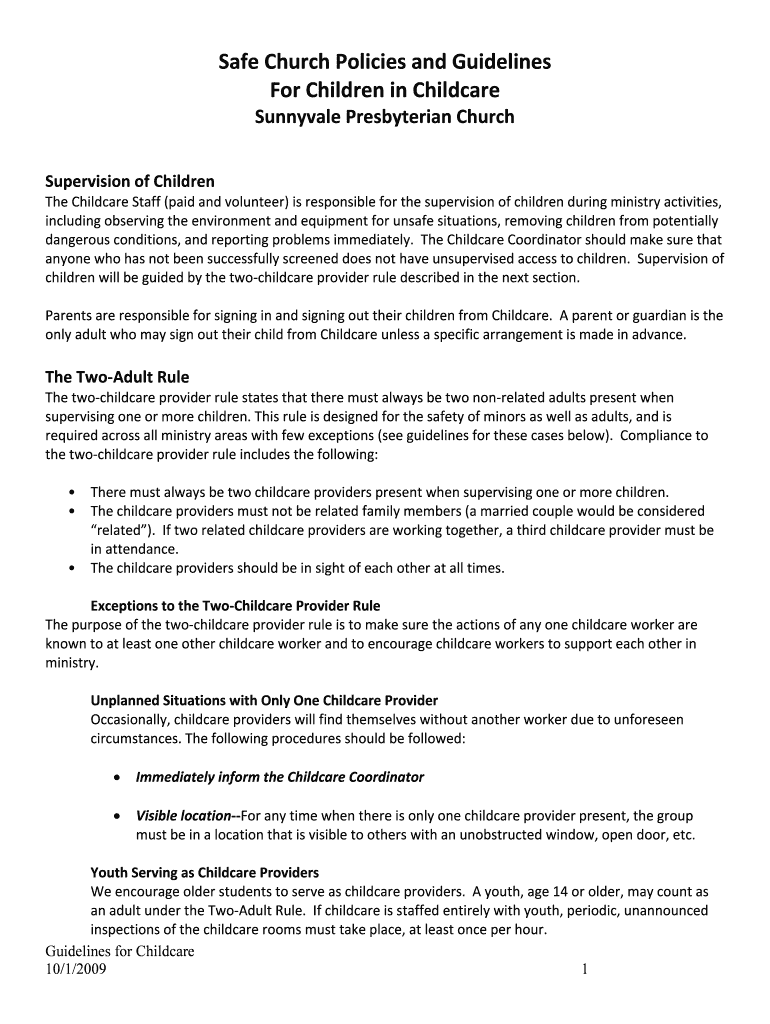 Safe Church Policies and Guidelines
For Children in Childcare
Sunnyvale Presbyterian Church

Supervision of Children
The Childcare Staff (paid and volunteer) is responsible for the supervision of children during ministry activities, including observing the environment and equipment for unsafe situations, removing children from potentially dangerous conditions, and reporting problems immediately. The Childcare Coordinator should make sure that anyone who has not been successfully screened does not have unsupervised access to children. Supervision of children will be guided by the two-childcare provider rule described in the next section.

Parents are responsible for signing in and signing out their children from Childcare. A parent or guardian is the only adult who may sign out their child from Childcare unless a specific arrangement is made in advance.

The Two-Adult Rule
The two-childcare provider rule states that there must always be two non-related adults present when supervising one or more children. This rule is designed for the safety of minors as well as adults, and is required across all ministry areas with few exceptions (see guidelines for these cases below). Compliance to the two-childcare provider rule includes the following:

• There must always be two childcare providers present when supervising one or more children.
• The childcare providers must not be related family members (a married couple would be considered "related"). If two related childcare providers are working together, a third childcare provider must be in attendance.
• The childcare providers should be in sight of each other at all times.

Exceptions to the Two-Childcare Provider Rule
The purpose of the two-childcare provider rule is to make sure the actions of any one childcare worker are known to at least one other childcare worker and to encourage childcare workers to support each other in ministry.

Unplanned Situations with Only One Childcare Provider
Occasionally, childcare providers will find themselves without another worker due to unforeseen circumstances. The following procedures should be followed:

• Immediately inform the Childcare Coordinator

• Visible location--For any time when there is only one childcare provider present, the group must be in a location that is visible to others with an unobstructed window, open door, etc.

Youth Serving as Childcare Providers
We encourage older students to serve as childcare providers. A youth, age 14 or older, may count as an adult under the Two-Adult Rule. If childcare is staffed entirely with youth, periodic, unannounced inspections of the childcare rooms must take place, at least once per hour.

Guidelines for Childcare
10/1/2009
1